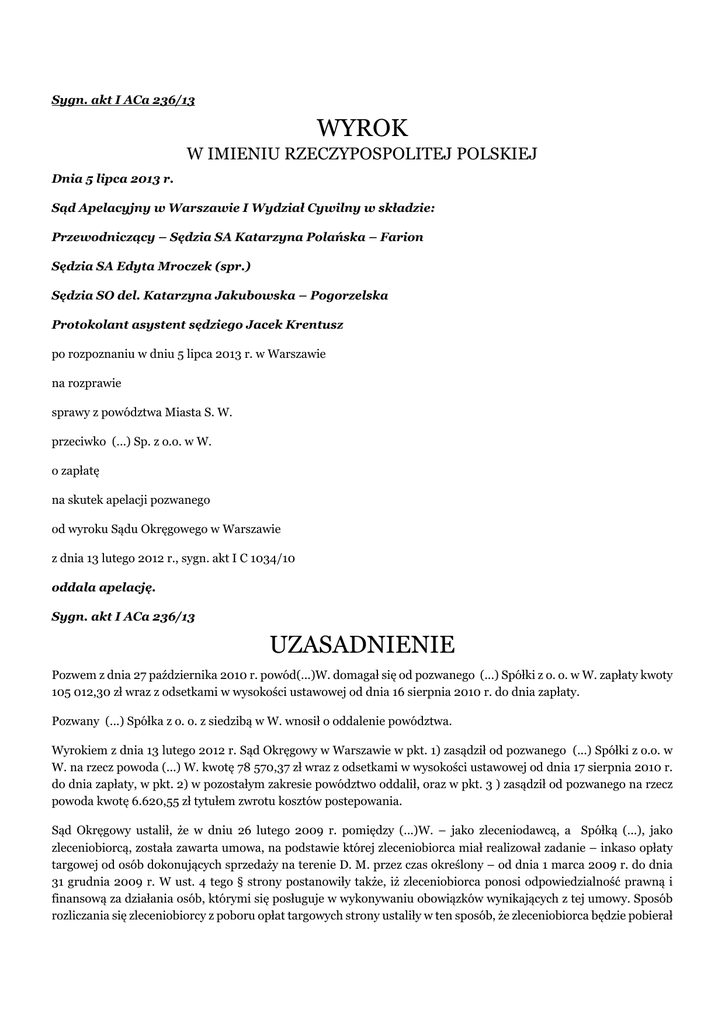 Sygn. akt I ACa 236/13

WYROK

W IMIENIU RZECZYPOSPOLITEJ POLSKIEJ

Dnia 5 lipca 2013 r.

Sąd Apelacyjny w Warszawie I Wydział Cywilny w składzie:

Przewodniczący – Sędzia SA Katarzyna Polańska – Farion

Sędzia SA Edyta Mroczek (spr.)

Sędzia SO del. Katarzyna Jakubowska – Pogorzelska

Protokolant asystent sędziego Jacek Krentusz

po rozpoznaniu w dniu 5 lipca 2013 r. w Warszawie

na rozprawie

sprawy z powództwa Miasta S. W.

przeciwko (...) Sp. z o.o. w W.

o zapłatę

na skutek apelacji pozwanego

od wyroku Sądu Okręgowego w Warszawie

z dnia 13 lutego 2012 r., sygn. akt I C 1034/10

oddala apelację.

Sygn. akt I ACa 236/13

UZASADNIENIE

Pozwem z dnia 27 października 2010 r. powód(...)W. domagał się od pozwanego (...) Spółki z o. o. w W. zapłaty kwoty 105 012,30 zł wraz z odsetkami w wysokości ustawowej od dnia 16 sierpnia 2010 r. do dnia zapłaty.

Pozwany (...) Spółka z o. o. z siedzibą w W. wnosił o oddalenie powództwa.

Wyrokiem z dnia 13 lutego 2012 r. Sąd Okręgowy w Warszawie w pkt. 1) zasądził od pozwanego (...) Spółki z o.o. w W. na rzecz powoda (...) W. kwotę 78 570,37 zł wraz z odsetkami w wysokości ustawowej od dnia 17 sierpnia 2010 r. do dnia zapłaty, w pkt. 2) w pozostałym zakresie powództwo oddalił, oraz w pkt. 3 ) zasądził od pozwanego na rzecz powoda kwotę 6.620,55 zł tytułem zwrotu kosztów postepowania.

Sąd Okręgowy ustalił, że w dniu 26 lutego 2009 r. pomiędzy (...)W. – jako zleceniodawcą, a Spółką (...), jako zleceniobiorcą, została zawarta umowa, na podstawie której zleceniobiorca miał realizował zadanie – inkaso opłaty targowej od osób dokonujących sprzedaży na terenie D. M. przez czas określony – od dnia 1 marca 2009 r. do dnia 31 grudnia 2009 r. W ust. 4 tego § strony postanowiły także, iż zleceniobiorca ponosi odpowiedzialność prawną i finansową za działania osób, którymi się posługuje w wykonywaniu obowiązków wynikających z tej umowy. Sposób rozliczania się zleceniobiorcy z poboru opłat targowych strony ustaliły w ten sposób, że zleceniobiorca będzie pobierał